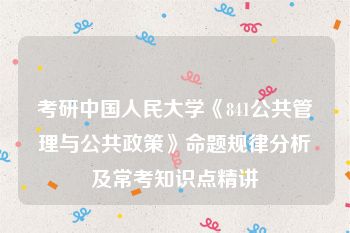 考研中国人民大学《841公共管理与公共政策》命题规律分析及常考知识点精讲